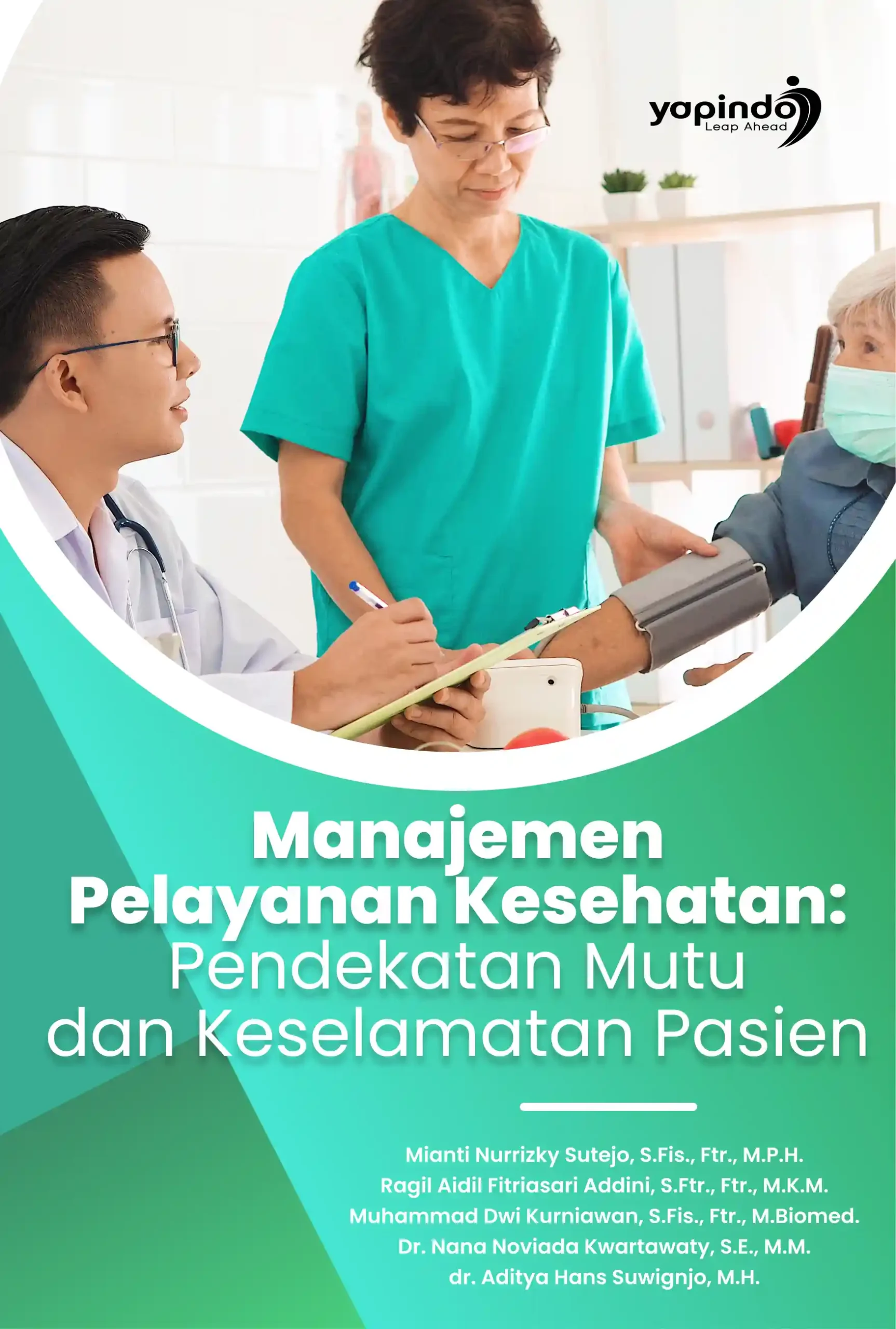 yapindo
Leap Ahead

Manajemen Pelayanan Kesehatan: Pendekatan Mutu dan Keselamatan Pasien

Mianti Nurrizky Sutejo, S.Fis., Ftr., M.P.H.
Ragil Aidil Fitriasari Addini, S.Ftr., Ftr., M.K.M.
Muhammad Dwi Kurniawan, S.Fis., Ftr., M.Biomed.
Dr. Nana Noviada Kwartawaty, S.E., M.M.
dr. Aditya Hans Suwignjo, M.H.